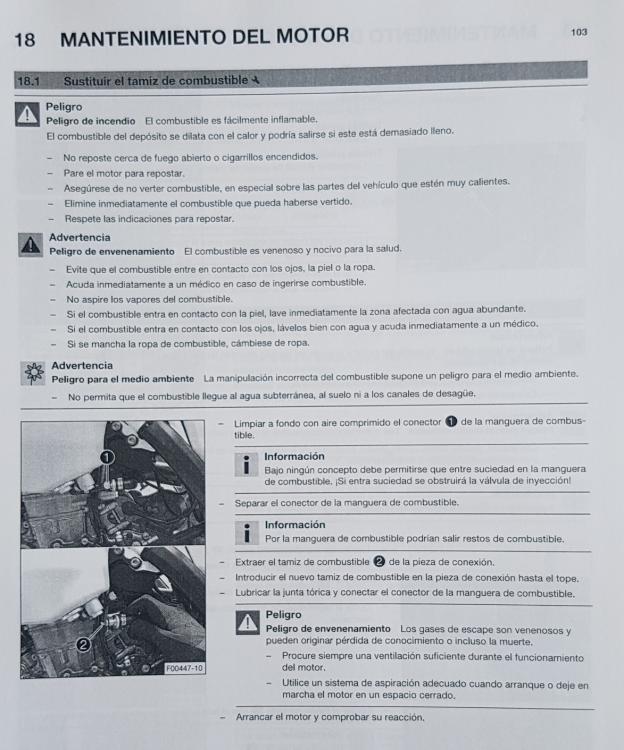 18 MANTENIMIENTO DEL MOTOR

103

18.1 Sustituir el tamiz de combustible

Peligro
Peligro de incendio El combustible es fácilmente inflamable.
El combustible del depósito se dilata con el calor y podría salirse si este está demasiado lleno.

– No reposte cerca de fuego abierto o cigarrillos encendidos.
– Pare el motor para repostar.
– Asegúrese de no verter combustible, en especial sobre las partes del vehículo que estén muy calientes.
– Elimine inmediatamente el combustible que pueda haberse vertido.
– Respete las indicaciones para repostar.

Advertencia
Peligro de envenenamiento El combustible es venenoso y nocivo para la salud.
– Evite que el combustible entre en contacto con los ojos, la piel o la ropa.
– Acuda inmediatamente a un médico en caso de ingerirse combustible.
– No aspire los vapores del combustible.
– Si el combustible entra en contacto con la piel, lave inmediatamente la zona afectada con agua abundante.
– Si el combustible entra en contacto con los ojos, lávelos bien con agua y acuda inmediatamente a un médico.
– Si se mancha la ropa de combustible, cámbiese de ropa.

Advertencia
Peligro para el medio ambiente La manipulación incorrecta del combustible supone un peligro para el medio ambiente.
– No permita que el combustible llegue al agua subterránea, al suelo ni a los canales de desagüe.

1
2
F00447-10

– Limpiar a fondo con aire comprimido el conector 1 de la manguera de combustible.

Información
Bajo ningún concepto debe permitirse que entre suciedad en la manguera de combustible. ¡Si entra suciedad se obstruirá la válvula de inyección!

– Separar el conector de la manguera de combustible.

Información
Por la manguera de combustible podrían salir restos de combustible.

– Extraer el tamiz de combustible 2 de la pieza de conexión.
– Introducir el nuevo tamiz de combustible en la pieza de conexión hasta el tope.
– Lubricar la junta tórica y conectar el conector de la manguera de combustible.

Peligro
Peligro de envenenamiento Los gases de escape son venenosos y pueden originar pérdida de conocimiento o incluso la muerte.
– Procure siempre una ventilación suficiente durante el funcionamiento del motor.
– Utilice un sistema de aspiración adecuado cuando arranque o deje en marcha el motor en un espacio cerrado.

– Arrancar el motor y comprobar su reacción.